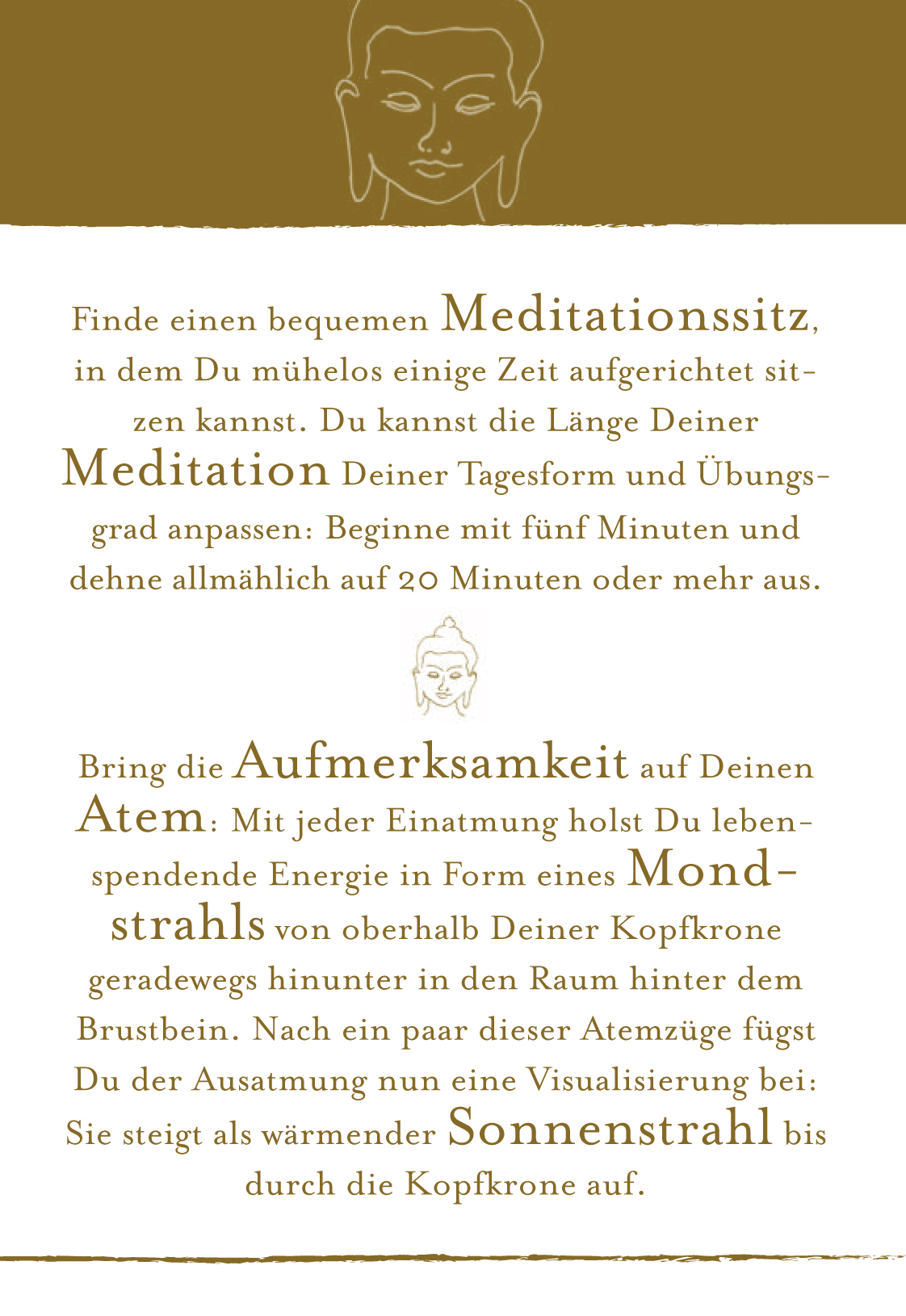 Finde einen bequemen Meditationssitz, in dem Du mühelos einige Zeit aufgerichtet sitzen kannst. Du kannst die Länge Deiner Meditation Deiner Tagesform und Übungsgrad anpassen: Beginne mit fünf Minuten und dehne allmählich auf 20 Minuten oder mehr aus.

Bring die Aufmerksamkeit auf Deinen Atem: Mit jeder Einatmung holst Du lebenspendende Energie in Form eines Mondstrahls von oberhalb Deiner Kopfkrone geradewegs hinunter in den Raum hinter dem Brustbein. Nach ein paar dieser Atemzüge fügst Du der Ausatmung nun eine Visualisierung bei: Sie steigt als wärmender Sonnenstrahl bis durch die Kopfkrone auf.